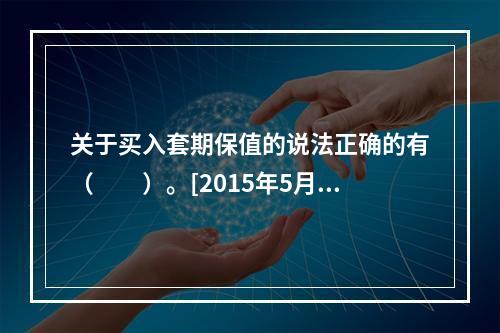 关于买入套期保值的说法正确的有（　　）。[2015年5月...